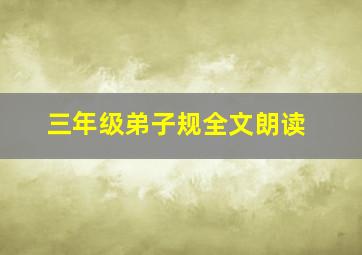 三年级弟子规全文朗读